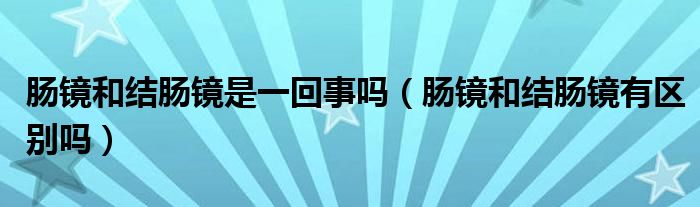 肠镜和结肠镜是一回事吗（肠镜和结肠镜有区别吗）